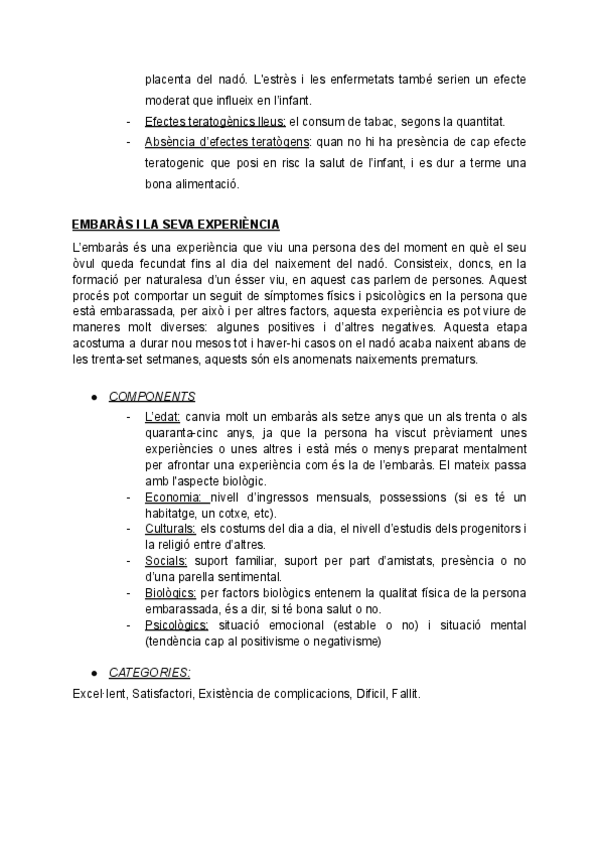 placenta del nadó. L'estrès i les enfermetats també serien un efecte moderat que influeix en l'infant.

- Efectes teratogènics lleus: el consum de tabac, segons la quantitat.
- Absència d'efectes teratògens: quan no hi ha presència de cap efecte teratogenic que posi en risc la salut de l'infant, i es dur a terme una bona alimentació.

EMBARÀS I LA SEVA EXPERIÈNCIA

L'embaràs és una experiència que viu una persona des del moment en què el seu òvul queda fecundat fins al dia del naixement del nadó. Consisteix, doncs, en la formació per naturalesa d'un ésser viu, en aquest cas parlem de persones. Aquest procés pot comportar un seguit de símptomes físics i psicològics en la persona que està embarassada, per això i per altres factors, aquesta experiència es pot viure de maneres molt diverses: algunes positives i d'altres negatives. Aquesta etapa acostuma a durar nou mesos tot i haver-hi casos on el nadó acaba naixent abans de les trenta-set setmanes, aquests són els anomenats naixements prematurs.

● COMPONENTS
- L'edat: canvia molt un embaràs als setze anys que un als trenta o als quaranta-cinc anys, ja que la persona ha viscut prèviament unes experiències o unes altres i està més o menys preparat mentalment per afrontar una experiència com és la de l'embaràs. El mateix passa amb l'aspecte biològic.
- Economia: nivell d'ingressos mensuals, possessions (si es té un habitatge, un cotxe, etc).
- Culturals: els costums del dia a dia, el nivell d'estudis dels progenitors i la religió entre d'altres.
- Socials: suport familiar, suport per part d'amistats, presència o no d'una parella sentimental.
- Biològics: per factors biològics entenem la qualitat física de la persona embarassada, és a dir, si té bona salut o no.
- Psicològics: situació emocional (estable o no) i situació mental (tendència cap al positivisme o negativisme)

● CATEGORIES:

Excel·lent, Satisfactori, Existència de complicacions, Difícil, Fallit.